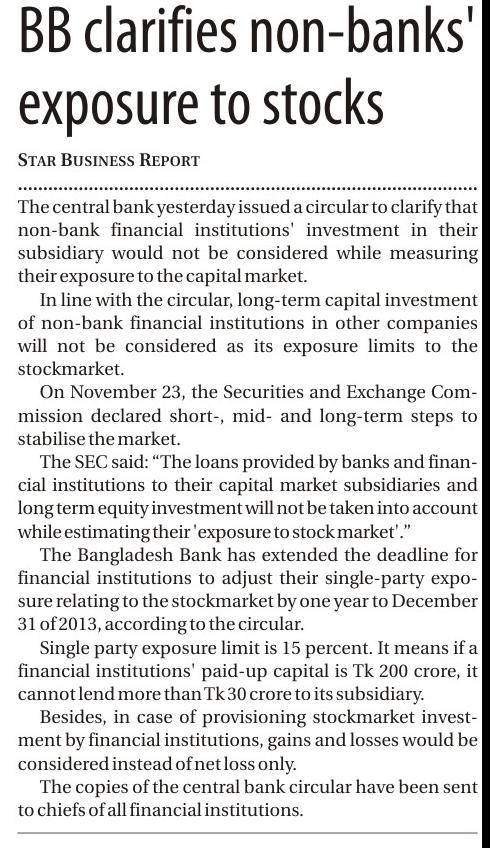 BB clarifies non-banks' exposure to stocks

STAR BUSINESS REPORT

The central bank yesterday issued a circular to clarify that non-bank financial institutions' investment in their subsidiary would not be considered while measuring their exposure to the capital market.

In line with the circular, long-term capital investment of non-bank financial institutions in other companies will not be considered as its exposure limits to the stockmarket.

On November 23, the Securities and Exchange Commission declared short-, mid- and long-term steps to stabilise the market.

The SEC said: "The loans provided by banks and financial institutions to their capital market subsidiaries and long term equity investment will not be taken into account while estimating their 'exposure to stock market'."

The Bangladesh Bank has extended the deadline for financial institutions to adjust their single-party exposure relating to the stockmarket by one year to December 31 of 2013, according to the circular.

Single party exposure limit is 15 percent. It means if a financial institutions' paid-up capital is Tk 200 crore, it cannot lend more than Tk 30 crore to its subsidiary.

Besides, in case of provisioning stockmarket investment by financial institutions, gains and losses would be considered instead of net loss only.

The copies of the central bank circular have been sent to chiefs of all financial institutions.